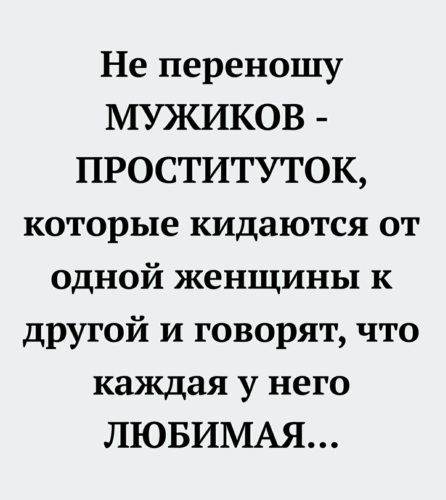 Не переношу МУЖИКОВ - ПРОСТИТУТОК, которые кидаются от одной женщины к другой и говорят, что каждая у него ЛЮБИМАЯ...